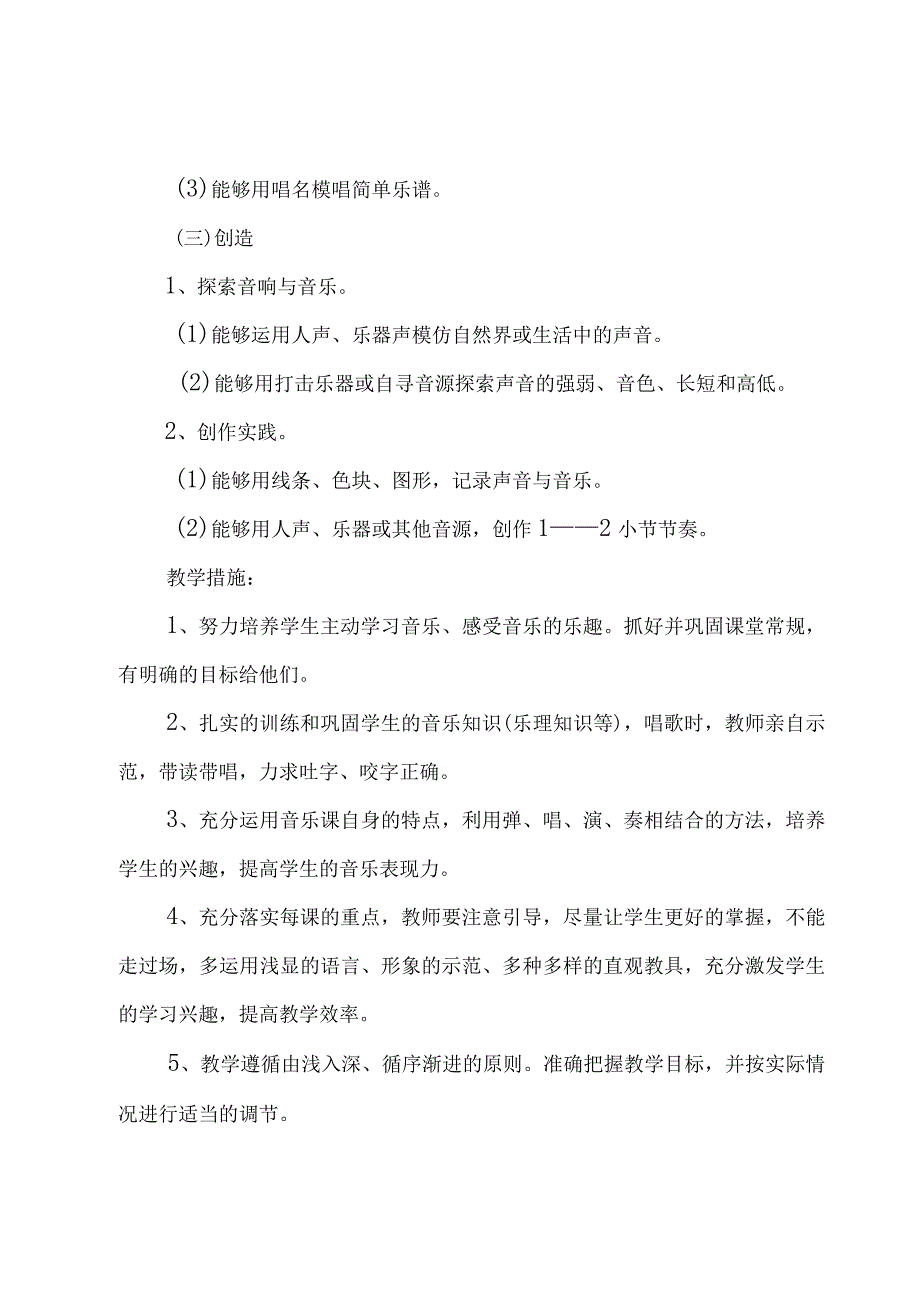 (3)能够用唱名模唱简单乐谱。

(三)创造

1、探索音响与音乐。

(1)能够运用人声、乐器声模仿自然界或生活中的声音。

(2)能够用打击乐器或自寻音源探索声音的强弱、音色、长短和高低。

2、创作实践。

(1)能够用线条、色块、图形，记录声音与音乐。

(2)能够用人声、乐器或其他音源，创作 1——2 小节节奏。

教学措施：

1、努力培养学生主动学习音乐、感受音乐的乐趣。抓好并巩固课堂常规，有明确的目标给他们。

2、扎实的训练和巩固学生的音乐知识(乐理知识等)，唱歌时，教师亲自示范，带读带唱，力求吐字、咬字正确。

3、充分运用音乐课自身的特点，利用弹、唱、演、奏相结合的方法，培养学生的兴趣，提高学生的音乐表现力。

4、充分落实每课的重点，教师要注意引导，尽量让学生更好的掌握，不能走过场，多运用浅显的语言、形象的示范、多种多样的直观教具，充分激发学生的学习兴趣，提高教学效率。

5、教学遵循由浅入深、循序渐进的原则。准确把握教学目标，并按实际情况进行适当的调节。